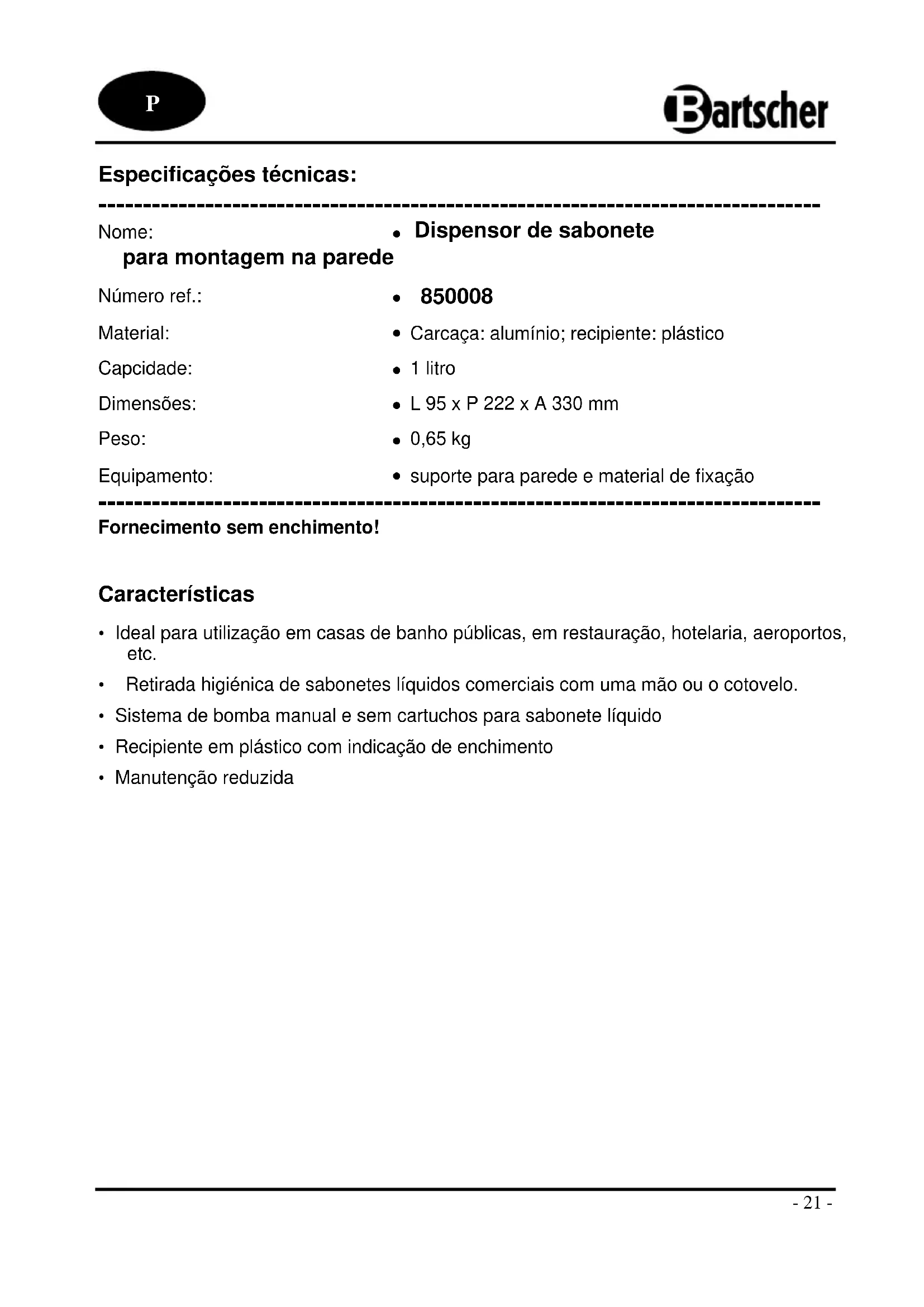 P

Bartscher

Especificações técnicas:

Nome: • Dispensor de sabonete para montagem na parede

Número ref.: • 850008

Material: • Carcaça: alumínio; recipiente: plástico

Capcidade: • 1 litro

Dimensões: • L 95 x P 222 x A 330 mm

Peso: • 0,65 kg

Equipamento: • suporte para parede e material de fixação

Fornecimento sem enchimento!

Características

• Ideal para utilização em casas de banho públicas, em restauração, hotelaria, aeroportos, etc.
• Retirada higiénica de sabonetes líquidos comerciais com uma mão ou o cotovelo.
• Sistema de bomba manual e sem cartuchos para sabonete líquido
• Recipiente em plástico com indicação de enchimento
• Manutenção reduzida

- 21 -